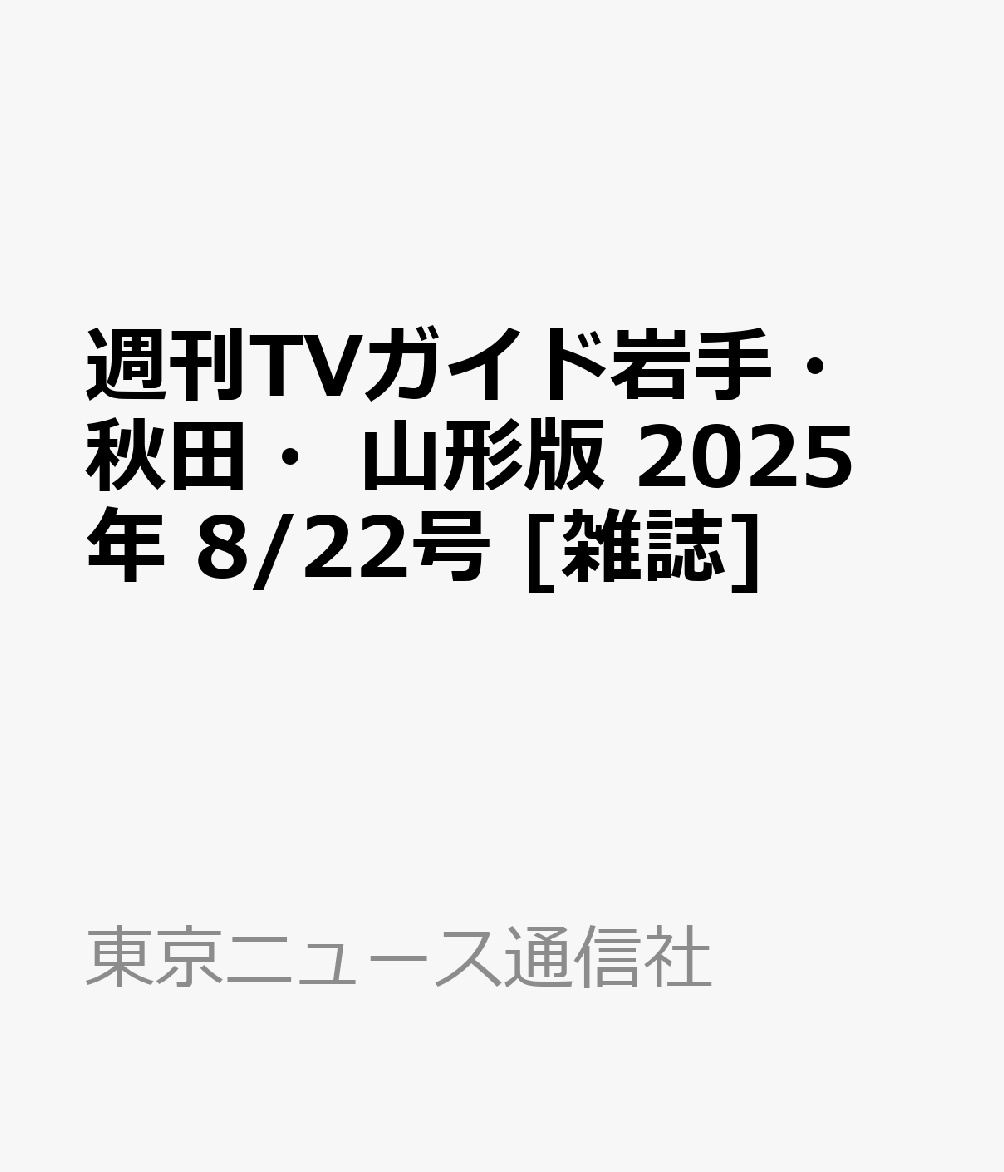 週刊TVガイド岩手・秋田・ 山形版 2025年 8/22号 [雑誌]

東京ニュース通信社